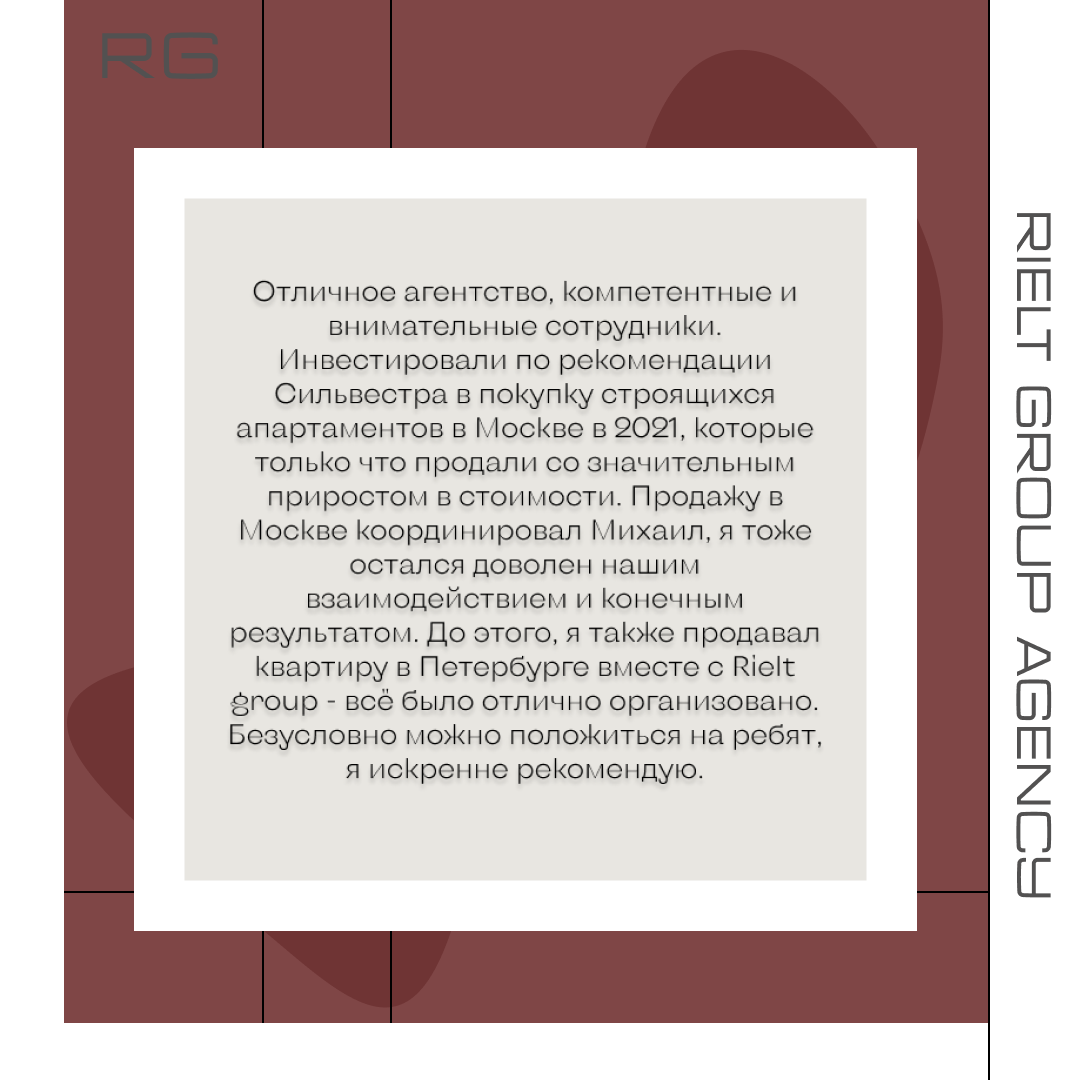 RG

Отличное агентство, компетентные и внимательные сотрудники. Инвестировали по рекомендации Сильвестра в покупку строящихся апартаментов в Москве в 2021, которые только что продали со значительным приростом в стоимости. Продажу в Москве координировал Михаил, я тоже остался доволен нашим взаимодействием и конечным результатом. До этого, я также продавал квартиру в Петербурге вместе с Rielt group - всё было отлично организовано. Безусловно можно положиться на ребят, я искренне рекомендую.

RIELT GROUP AGENCY